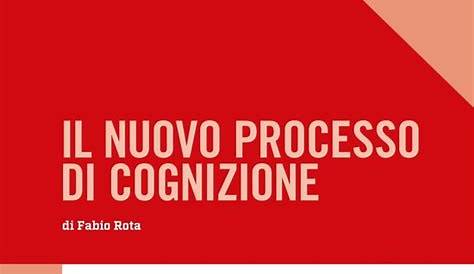 IL NUOVO PROCESSO DI COGNIZIONE

di Fabio Rota